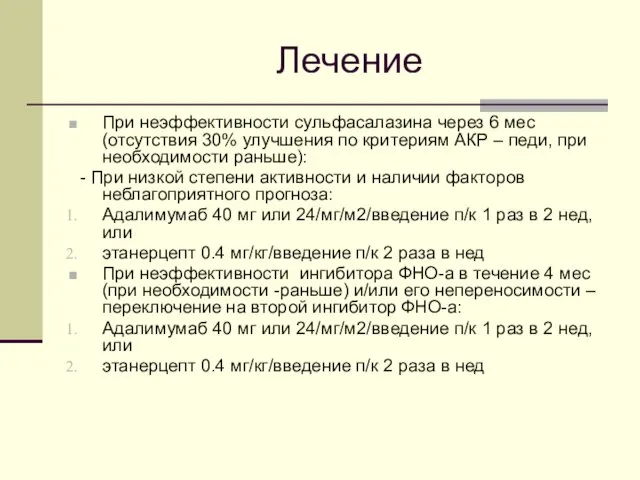 Лечение

При неэффективности сульфасалазина через 6 мес (отсутствия 30% улучшения по критериям АКР – педи, при необходимости раньше):

- При низкой степени активности и наличии факторов неблагоприятного прогноза:

1. Адалимумаб 40 мг или 24/мг/м2/введение п/к 1 раз в 2 нед, или
2. этанерцепт 0.4 мг/кг/введение п/к 2 раза в нед

При неэффективности ингибитора ФНО-а в течение 4 мес (при необходимости -раньше) и/или его непереносимости – переключение на второй ингибитор ФНО-а:

1. Адалимумаб 40 мг или 24/мг/м2/введение п/к 1 раз в 2 нед, или
2. этанерцепт 0.4 мг/кг/введение п/к 2 раза в нед